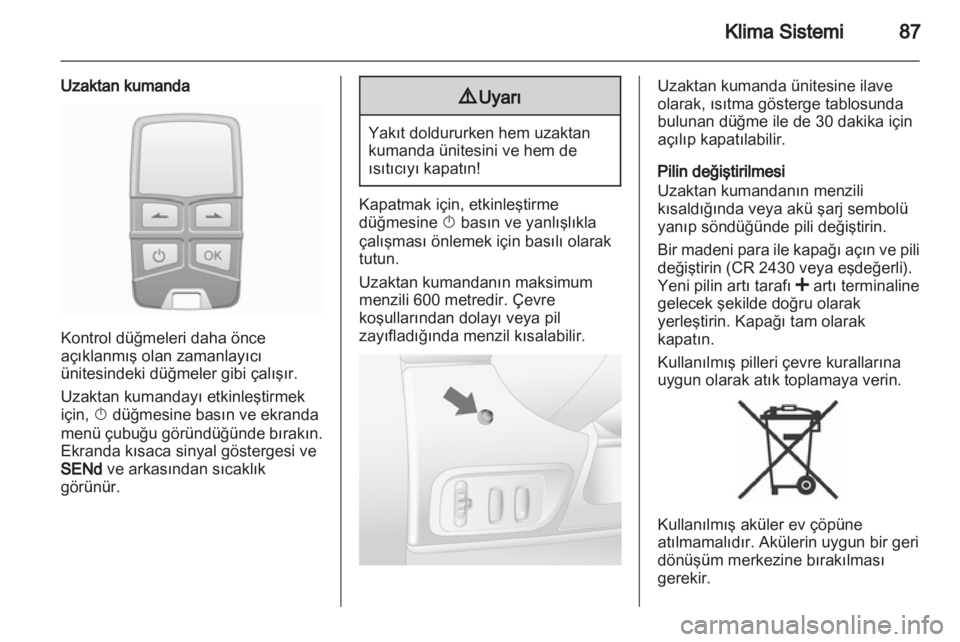 Klima Sistemi 87

Uzaktan kumanda

OK

Kontrol düğmeleri daha önce açıklanmış olan zamanlayıcı ünitesindeki düğmeler gibi çalışır.

Uzaktan kumandayı etkinleştirmek için, ⏻ düğmesine basın ve ekranda menü çubuğu göründüğünde bırakın. Ekranda kısaca sinyal göstergesi ve SENd ve arkasından sıcaklık görünür.

⚠ Uyarı

Yakıt doldururken hem uzaktan kumanda ünitesini ve hem de ısıtıcıyı kapatın!

Kapatmak için, etkinleştirme düğmesine ⏻ basın ve yanlışlıkla çalışması önlemek için basılı olarak tutun.

Uzaktan kumandanın maksimum menzili 600 metredir. Çevre koşullarından dolayı veya pil zayıfladığında menzil kısalabilir.

Uzaktan kumanda ünitesine ilave olarak, ısıtma gösterge tablosunda bulunan düğme ile de 30 dakika için açılıp kapatılabilir.

Pilin değiştirilmesi
Uzaktan kumandanın menzili kısaldığında veya akü şarj sembolü yanıp söndüğünde pili değiştirin.

Bir madeni para ile kapağı açın ve pili değiştirin (CR 2430 veya eşdeğerli). Yeni pilin artı tarafı + artı terminaline gelecek şekilde doğru olarak yerleştirin. Kapağı tam olarak kapatın.

Kullanılmış pilleri çevre kurallarına uygun olarak atık toplamaya verin.

Kullanılmış aküler ev çöpüne atılmamalıdır. Akülerin uygun bir geri dönüşüm merkezine bırakılması gerekir.

carmanualsonline.info